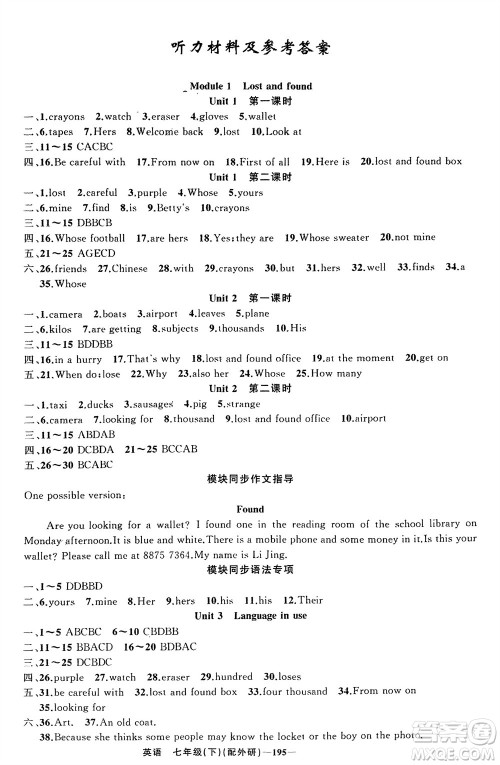 听力材料及参考答案

Module 1 Lost and found

Unit 1 第一课时

一、1.crayons 2.watch 3.eraser 4.gloves 5.wallet
二、6.tapes 7.Hers 8.Welcome back 9.lost 10.Look at
三、11～15 CACBC
四、16.Be careful with 17.From now on 18.First of all 19.Here is 20.lost and found box

Unit 1 第二课时

一、1.lost 2.careful 3.purple 4.Whose 5.yours
二、6.mine 7.find 8.is 9.Betty's 10.crayons
三、11～15 DBBCB
四、16.Whose football 17.are hers 18.Yes;they are 19.Whose sweater 20.not mine
五、21～25 AGECD
六、26.friends 27.Chinese 28.with 29.crayons 30.but 31.hers 32.well 33.finds 34.a 35.Whose

Unit 2 第一课时

一、1.camera 2.boats 3.airport 4.leaves 5.plane
二、6.kilos 7.are getting 8.subjects 9.thousands 10.His
三、11～15 BDDBB
四、16.in a hurry 17.That's why 18.lost and found office 19.at the moment 20.get on
五、21.When do;lose 22.Why 23.also her 24.Whose 25.How many

Unit 2 第二课时

一、1.taxi 2.ducks 3.sausages 4.pig 5.strange
二、6.camera 7.looking for 8.thousand 9.lost and found office 10.airport
三、11～15 ABDAB
四、16～20 DCBDA 21～25 BCCAB
五、26～30 BCABC

模块同步作文指导

One possible version:

Found

Are you looking for a wallet? I found one in the reading room of the school library on Monday afternoon.It is blue and white.There is a mobile phone and some money in it.Is this your wallet? Please call me at 8875 7364.My name is Li Jing.

模块同步语法专项

一、1～5 DDBBD
二、6.yours 7.mine 8.Her 9.hers 10.his 11.his 12.Their

Unit 3 Language in use

一、1～5 ABCBC 6～10 CBDBB
二、11～15 BBACD 16～20 BDBAC
三、21～25 DCBDC
四、26.purple 27.watch 28.eraser 29.hundred 30.loses
五、31.be careful with 32.lost and found box 33.four thousand 34.From now on 35.looking for
六、36.Art. 37.An old coat.
38.Because she thinks some people may know the locket or the boy on the photo.

英语 七年级(下)(配外研)—195—

答案圈
MXQE.COM